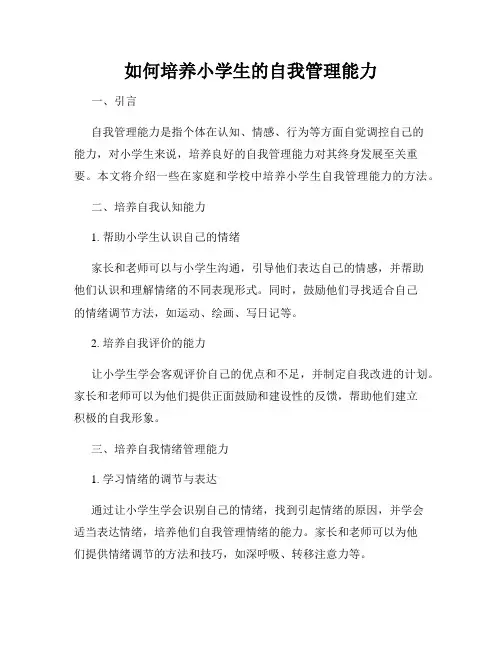 如何培养小学生的自我管理能力

一、引言

自我管理能力是指个体在认知、情感、行为等方面自觉调控自己的能力，对小学生来说，培养良好的自我管理能力对其终身发展至关重要。本文将介绍一些在家庭和学校中培养小学生自我管理能力的方法。

二、培养自我认知能力

1. 帮助小学生认识自己的情绪

家长和老师可以与小学生沟通，引导他们表达自己的情感，并帮助他们认识和理解情绪的不同表现形式。同时，鼓励他们寻找适合自己的情绪调节方法，如运动、绘画、写日记等。

2. 培养自我评价的能力

让小学生学会客观评价自己的优点和不足，并制定自我改进的计划。家长和老师可以为他们提供正面鼓励和建设性的反馈，帮助他们建立积极的自我形象。

三、培养自我情绪管理能力

1. 学习情绪的调节与表达

通过让小学生学会识别自己的情绪，找到引起情绪的原因，并学会适当表达情绪，培养他们自我管理情绪的能力。家长和老师可以为他们提供情绪调节的方法和技巧，如深呼吸、转移注意力等。